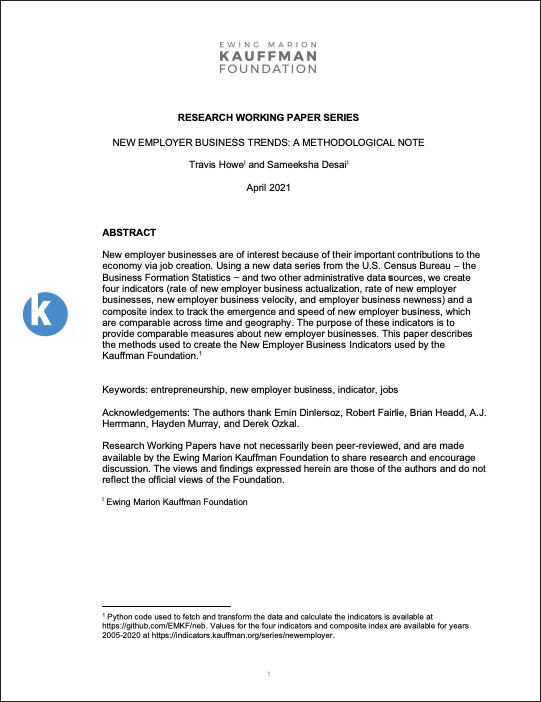 EWING MARION
KAUFFMAN
FOUNDATION

RESEARCH WORKING PAPER SERIES

NEW EMPLOYER BUSINESS TRENDS: A METHODOLOGICAL NOTE

Travis Howe$^{I}$ and Sameeksha Desai$^{I}$

April 2021

ABSTRACT

New employer businesses are of interest because of their important contributions to the economy via job creation. Using a new data series from the U.S. Census Bureau – the Business Formation Statistics – and two other administrative data sources, we create four indicators (rate of new employer business actualization, rate of new employer businesses, new employer business velocity, and employer business newness) and a composite index to track the emergence and speed of new employer business, which are comparable across time and geography. The purpose of these indicators is to provide comparable measures about new employer businesses. This paper describes the methods used to create the New Employer Business Indicators used by the Kauffman Foundation.$^{1}$

K

Keywords: entrepreneurship, new employer business, indicator, jobs

Acknowledgements: The authors thank Emin Dinlersoz, Robert Fairlie, Brian Headd, A.J. Herrmann, Hayden Murray, and Derek Ozkal.

Research Working Papers have not necessarily been peer-reviewed, and are made available by the Ewing Marion Kauffman Foundation to share research and encourage discussion. The views and findings expressed herein are those of the authors and do not reflect the official views of the Foundation.

$^{I}$ Ewing Marion Kauffman Foundation

$^{1}$ Python code used to fetch and transform the data and calculate the indicators is available at https://github.com/EMKF/neb. Values for the four indicators and composite index are available for years 2005-2020 at https://indicators.kauffman.org/series/newemployer.

1